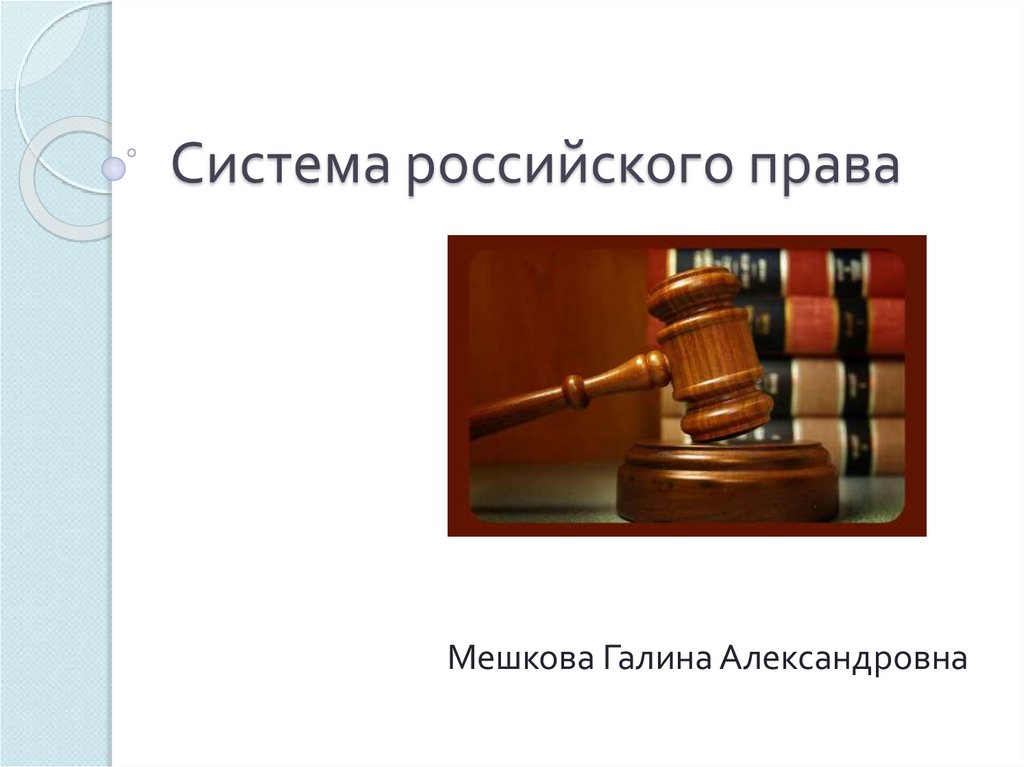 Система российского права

Мешкова Галина Александровна